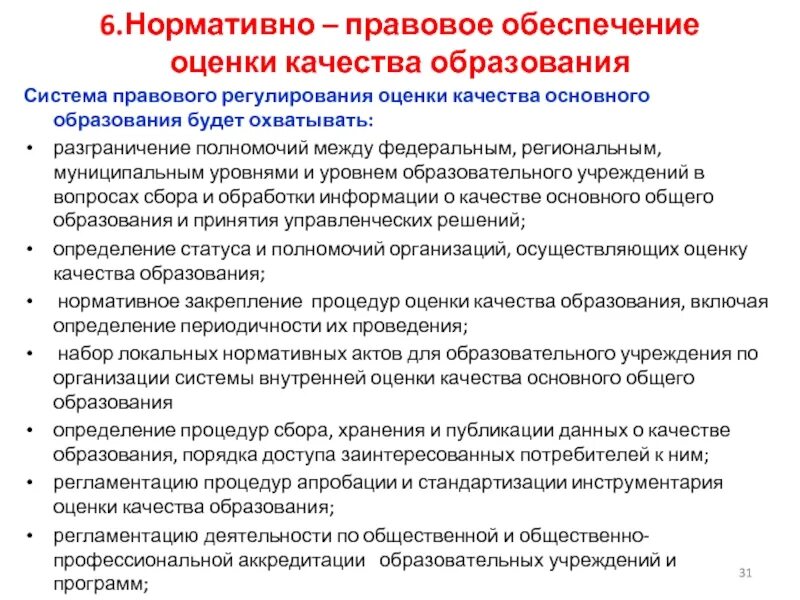 6.Нормативно – правовое обеспечение оценки качества образования

Система правового регулирования оценки качества основного образования будет охватывать:

• разграничение полномочий между федеральным, региональным, муниципальным уровнями и уровнем образовательного учреждений в вопросах сбора и обработки информации о качестве основного общего образования и принятия управленческих решений;
• определение статуса и полномочий организаций, осуществляющих оценку качества образования;
• нормативное закрепление процедур оценки качества образования, включая определение периодичности их проведения;
• набор локальных нормативных актов для образовательного учреждения по организации системы внутренней оценки качества основного общего образования
• определение процедур сбора, хранения и публикации данных о качестве образования, порядка доступа заинтересованных потребителей к ним;
• регламентацию процедур апробации и стандартизации инструментария оценки качества образования;
• регламентацию деятельности по общественной и общественно-профессиональной аккредитации образовательных учреждений и программ;

31